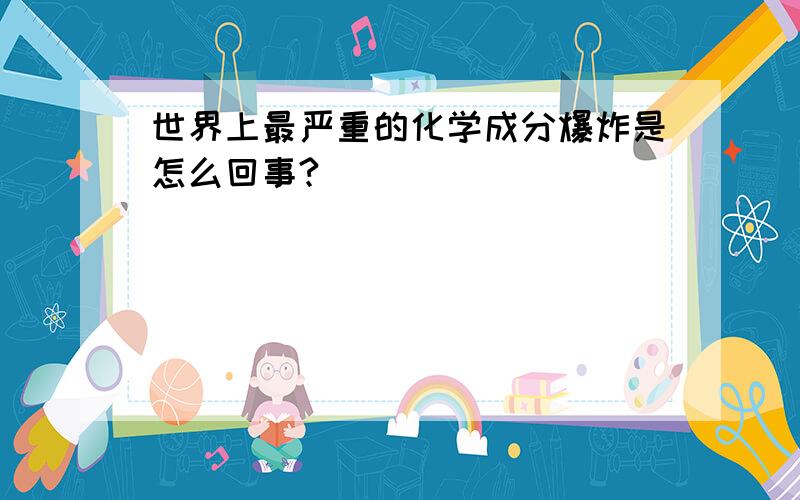 世界上最严重的化学成分爆炸是怎么回事?